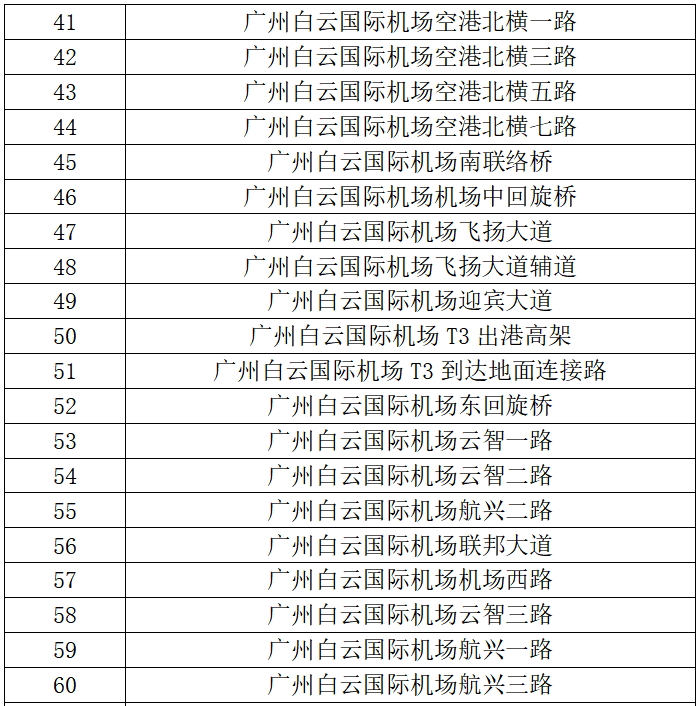 | 41 | 广州白云国际机场空港北横一路 |
|---|---|
| 42 | 广州白云国际机场空港北横三路 |
| 43 | 广州白云国际机场空港北横五路 |
| 44 | 广州白云国际机场空港北横七路 |
| 45 | 广州白云国际机场南联络桥 |
| 46 | 广州白云国际机场机场中回旋桥 |
| 47 | 广州白云国际机场飞扬大道 |
| 48 | 广州白云国际机场飞扬大道辅道 |
| 49 | 广州白云国际机场迎宾大道 |
| 50 | 广州白云国际机场T3出港高架 |
| 51 | 广州白云国际机场T3到达地面连接路 |
| 52 | 广州白云国际机场东回旋桥 |
| 53 | 广州白云国际机场云智一路 |
| 54 | 广州白云国际机场云智二路 |
| 55 | 广州白云国际机场航兴二路 |
| 56 | 广州白云国际机场联邦大道 |
| 57 | 广州白云国际机场机场西路 |
| 58 | 广州白云国际机场云智三路 |
| 59 | 广州白云国际机场航兴一路 |
| 60 | 广州白云国际机场航兴三路 |